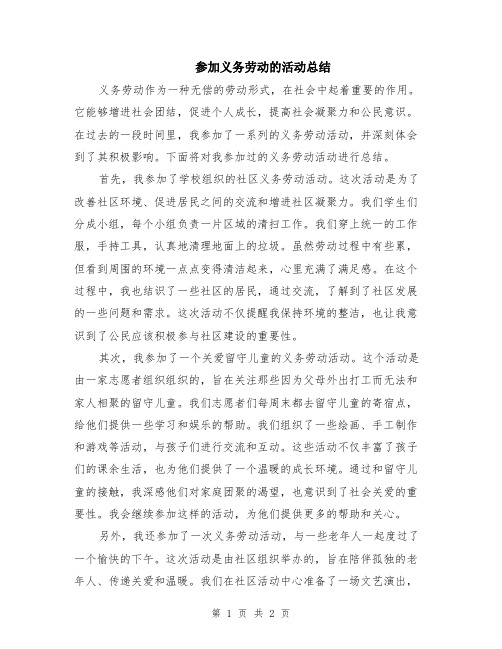 参加义务劳动的活动总结

义务劳动作为一种无偿的劳动形式，在社会中起着重要的作用。它能够增进社会团结，促进个人成长，提高社会凝聚力和公民意识。在过去的一段时间里，我参加了一系列的义务劳动活动，并深刻体会到了其积极影响。下面将对我参加过的义务劳动活动进行总结。

首先，我参加了学校组织的社区义务劳动活动。这次活动是为了改善社区环境、促进居民之间的交流和增进社区凝聚力。我们学生们分成小组，每个小组负责一片区域的清扫工作。我们穿上统一的工作服，手持工具，认真地清理地面上的垃圾。虽然劳动过程中有些累，但看到周围的环境一点点变得清洁起来，心里充满了满足感。在这个过程中，我也结识了一些社区的居民，通过交流，了解到了社区发展的一些问题和需求。这次活动不仅提醒我保持环境的整洁，也让我意识到了公民应该积极参与社区建设的重要性。

其次，我参加了一个关爱留守儿童的义务劳动活动。这个活动是由一家志愿者组织组织的，旨在关注那些因为父母外出打工而无法和家人相聚的留守儿童。我们志愿者们每周末都去留守儿童的寄宿点，给他们提供一些学习和娱乐的帮助。我们组织了一些绘画、手工制作和游戏等活动，与孩子们进行交流和互动。这些活动不仅丰富了孩子们的课余生活，也为他们提供了一个温暖的成长环境。通过和留守儿童的接触，我深感他们对家庭团聚的渴望，也意识到了社会关爱的重要性。我会继续参加这样的活动，为他们提供更多的帮助和关心。

另外，我还参加了一次义务劳动活动，与一些老年人一起度过了一个愉快的下午。这次活动是由社区组织举办的，旨在陪伴孤独的老年人、传递关爱和温暖。我们在社区活动中心准备了一场文艺演出，

第 1 页 共 2 页